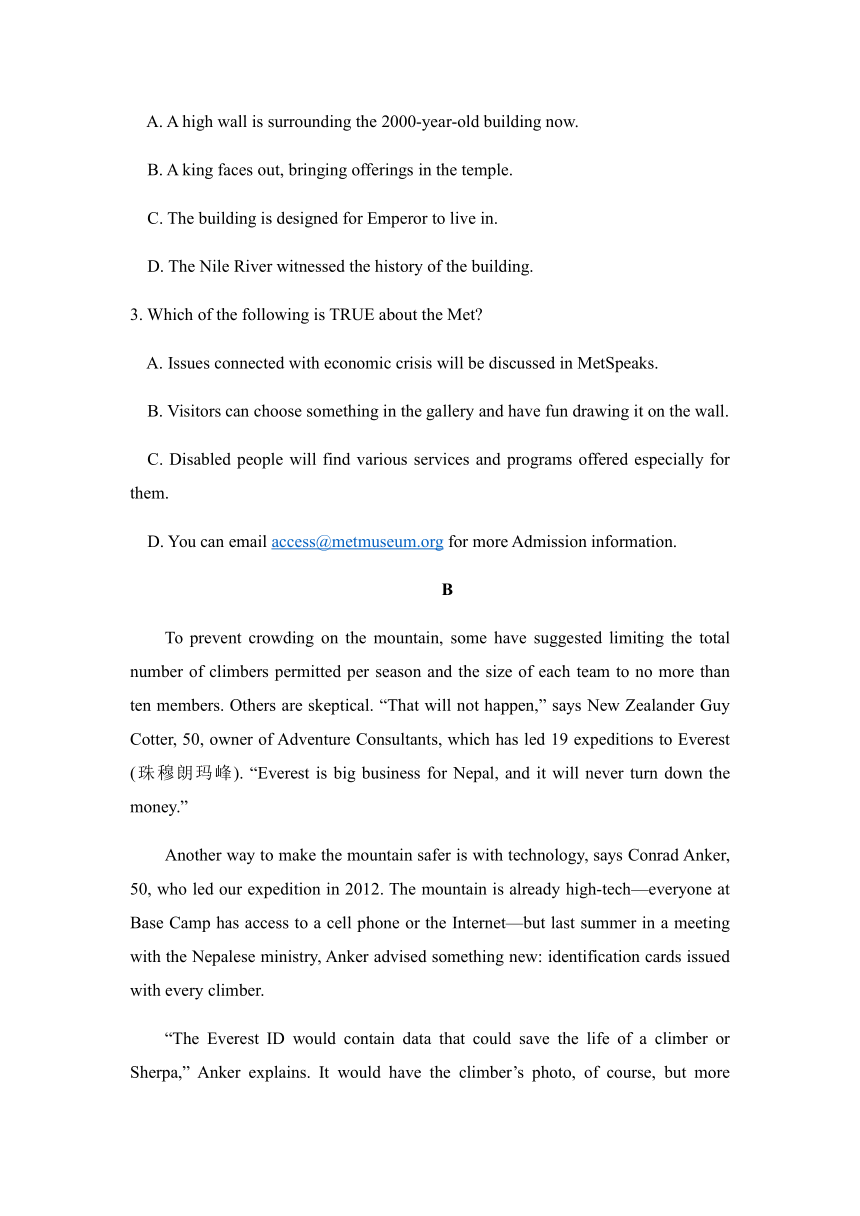 A. A high wall is surrounding the 2000-year-old building now.

B. A king faces out, bringing offerings in the temple.

C. The building is designed for Emperor to live in.

D. The Nile River witnessed the history of the building.

3. Which of the following is TRUE about the Met?

A. Issues connected with economic crisis will be discussed in MetSpeaks.

B. Visitors can choose something in the gallery and have fun drawing it on the wall.

C. Disabled people will find various services and programs offered especially for them.

D. You can email access@metmuseum.org for more Admission information.

B

To prevent crowding on the mountain, some have suggested limiting the total number of climbers permitted per season and the size of each team to no more than ten members. Others are skeptical. “That will not happen,” says New Zealander Guy Cotter, 50, owner of Adventure Consultants, which has led 19 expeditions to Everest (珠穆朗玛峰). “Everest is big business for Nepal, and it will never turn down the money.”

Another way to make the mountain safer is with technology, says Conrad Anker, 50, who led our expedition in 2012. The mountain is already high-tech—everyone at Base Camp has access to a cell phone or the Internet—but last summer in a meeting with the Nepalese ministry, Anker advised something new: identification cards issued with every climber.

“The Everest ID would contain data that could save the life of a climber or Sherpa,” Anker explains. It would have the climber’s photo, of course, but more